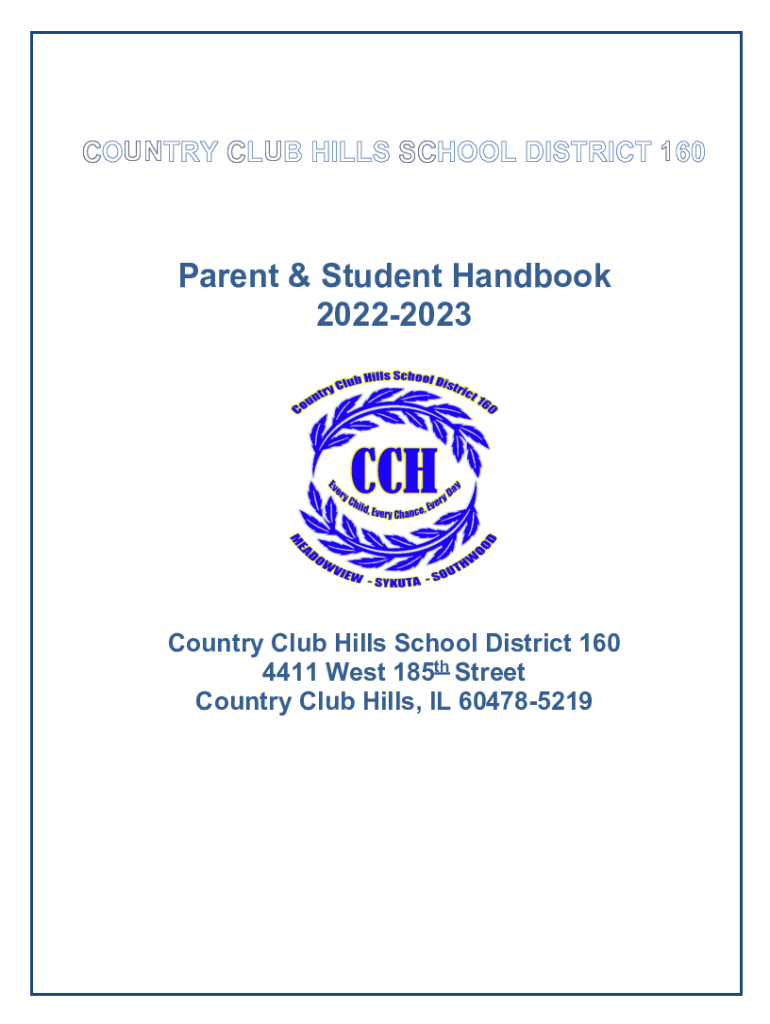 COUNTRY CLUB HILLS SCHOOL DISTRICT 160

Parent & Student Handbook
2022-2023

Country Club Hills School District 160
CCH
Every Child, Every Chance, Every Day
MEADOWVIEW - SYKUTA - SOUTHWOOD

Country Club Hills School District 160
4411 West 185th Street
Country Club Hills, IL 60478-5219